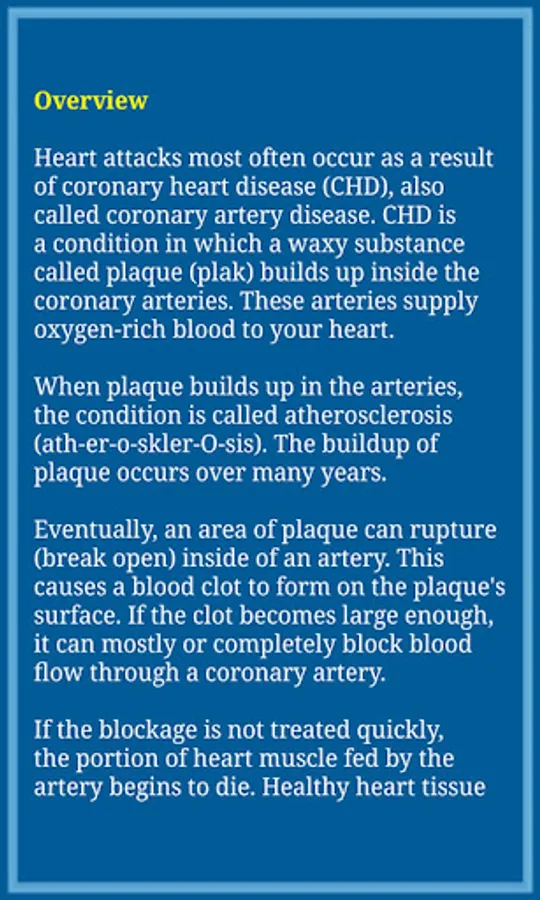 Overview

Heart attacks most often occur as a result of coronary heart disease (CHD), also called coronary artery disease. CHD is a condition in which a waxy substance called plaque (plak) builds up inside the coronary arteries. These arteries supply oxygen-rich blood to your heart.

When plaque builds up in the arteries, the condition is called atherosclerosis (ath-er-o-skler-O-sis). The buildup of plaque occurs over many years.

Eventually, an area of plaque can rupture (break open) inside of an artery. This causes a blood clot to form on the plaque's surface. If the clot becomes large enough, it can mostly or completely block blood flow through a coronary artery.

If the blockage is not treated quickly, the portion of heart muscle fed by the artery begins to die. Healthy heart tissue